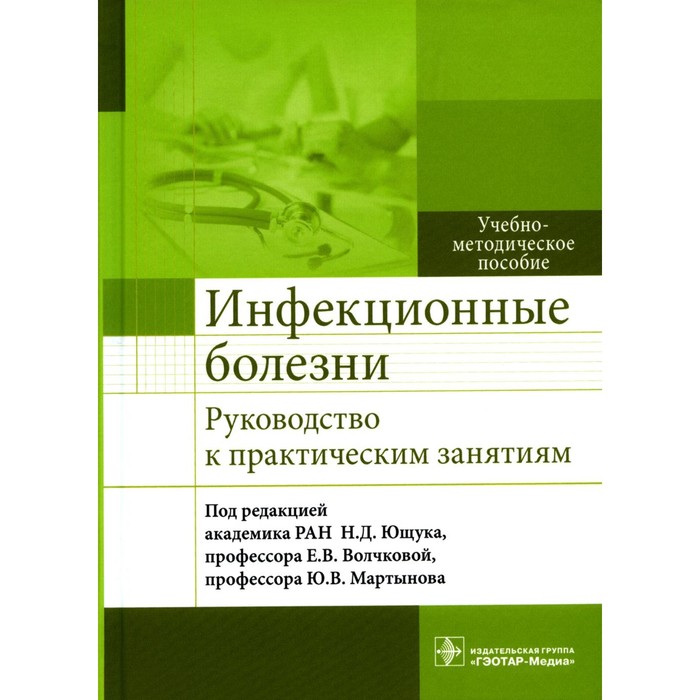 Учебно-методическое пособие

Инфекционные болезни

Руководство к практическим занятиям

Под редакцией
академика РАН Н.Д. Ющука,
профессора Е.В. Волчковой,
профессора Ю.В. Мартынова

ИЗДАТЕЛЬСКАЯ ГРУППА
«ГЭОТАР-Медиа»